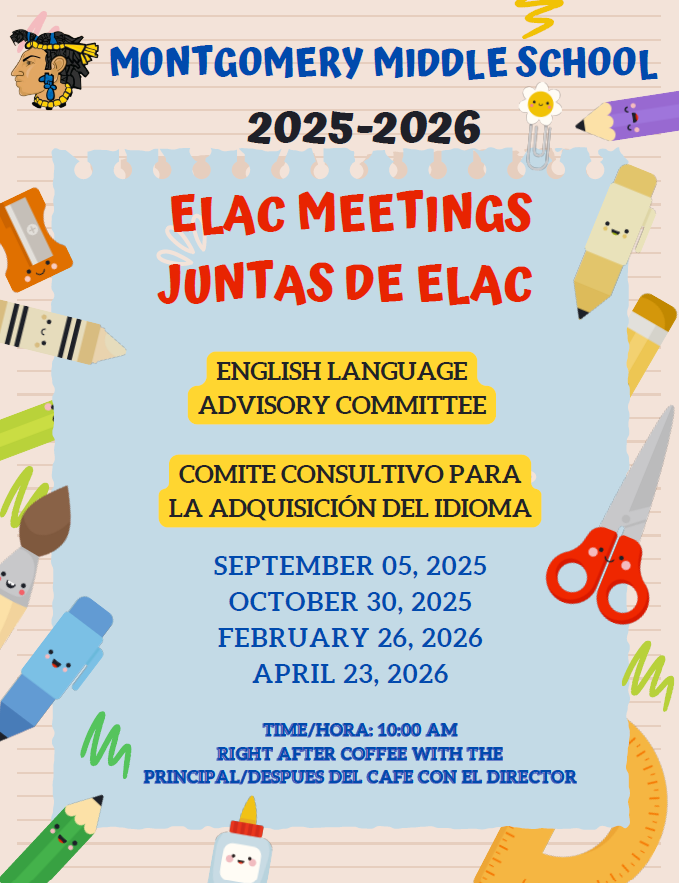 MONTGOMERY MIDDLE SCHOOL

2025-2026

ELAC MEETINGS
JUNTAS DE ELAC

ENGLISH LANGUAGE
ADVISORY COMMITTEE

COMITE CONSULTIVO PARA
LA ADQUISICIÓN DEL IDIOMA

SEPTEMBER 05, 2025
OCTOBER 30, 2025
FEBRUARY 26, 2026
APRIL 23, 2026

TIME/HORA: 10:00 AM
RIGHT AFTER COFFEE WITH THE
PRINCIPAL/DESPUES DEL CAFE CON EL DIRECTOR